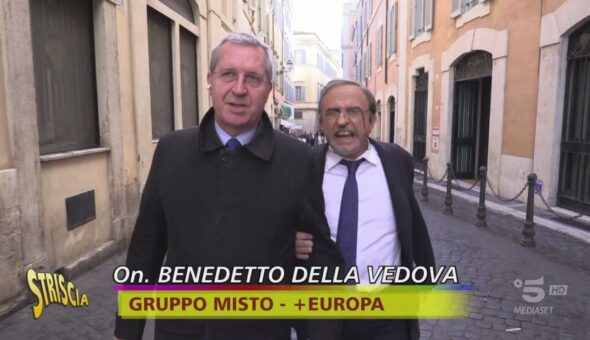 STRISCIA

On. BENEDETTO DELLA VEDOVA
GRUPPO MISTO - +EUROPA

5 HD
MEDIASET